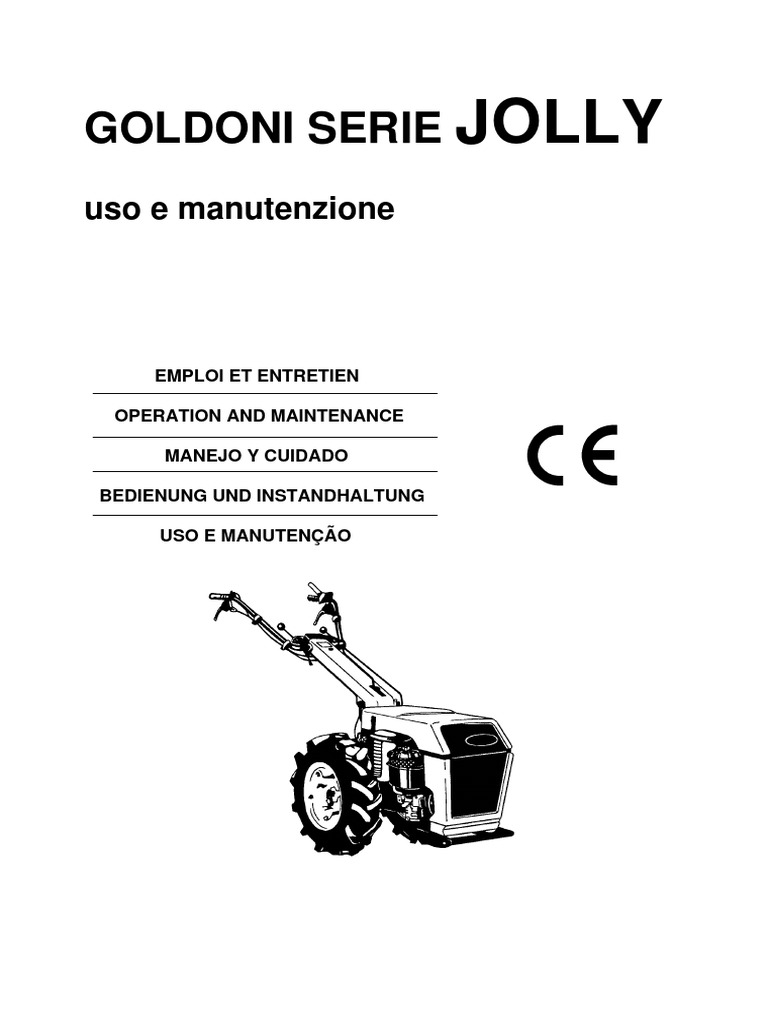 GOLDONI SERIE JOLLY

uso e manutenzione

EMPLOI ET ENTRETIEN

OPERATION AND MAINTENANCE

MANEJO Y CUIDADO

BEDIENUNG UND INSTANDHALTUNG

USO E MANUTENÇÃO

CE